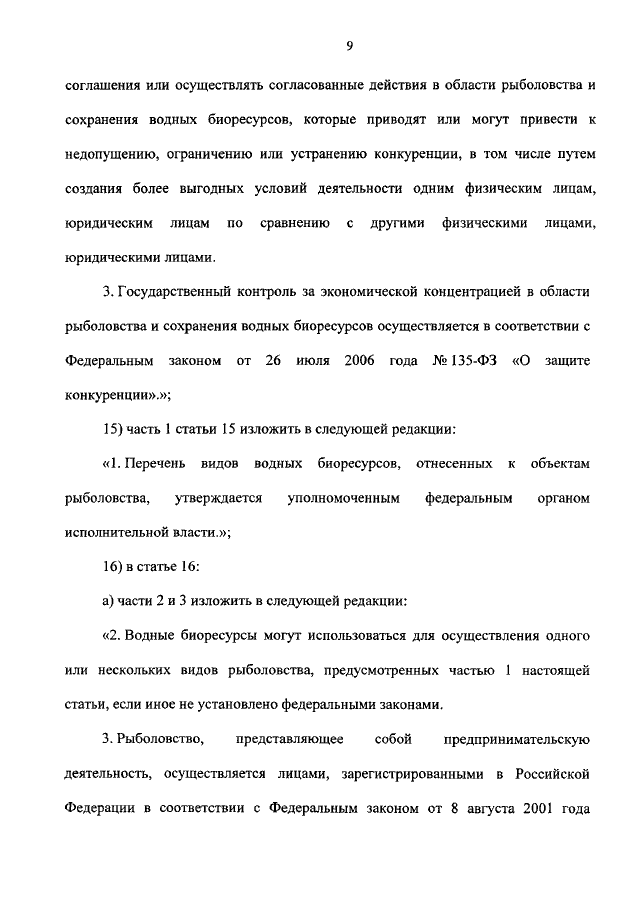 9

соглашения или осуществлять согласованные действия в области рыболовства и сохранения водных биоресурсов, которые приводят или могут привести к недопущению, ограничению или устранению конкуренции, в том числе путем создания более выгодных условий деятельности одним физическим лицам, юридическим лицам по сравнению с другими физическими лицами, юридическими лицами.

3. Государственный контроль за экономической концентрацией в области рыболовства и сохранения водных биоресурсов осуществляется в соответствии с Федеральным законом от 26 июля 2006 года № 135-ФЗ «О защите конкуренции».»;

15) часть 1 статьи 15 изложить в следующей редакции:

«1. Перечень видов водных биоресурсов, отнесенных к объектам рыболовства, утверждается уполномоченным федеральным органом исполнительной власти.»;

16) в статье 16:

а) части 2 и 3 изложить в следующей редакции:

«2. Водные биоресурсы могут использоваться для осуществления одного или нескольких видов рыболовства, предусмотренных частью 1 настоящей статьи, если иное не установлено федеральными законами.

3. Рыболовство, представляющее собой предпринимательскую деятельность, осуществляется лицами, зарегистрированными в Российской Федерации в соответствии с Федеральным законом от 8 августа 2001 года